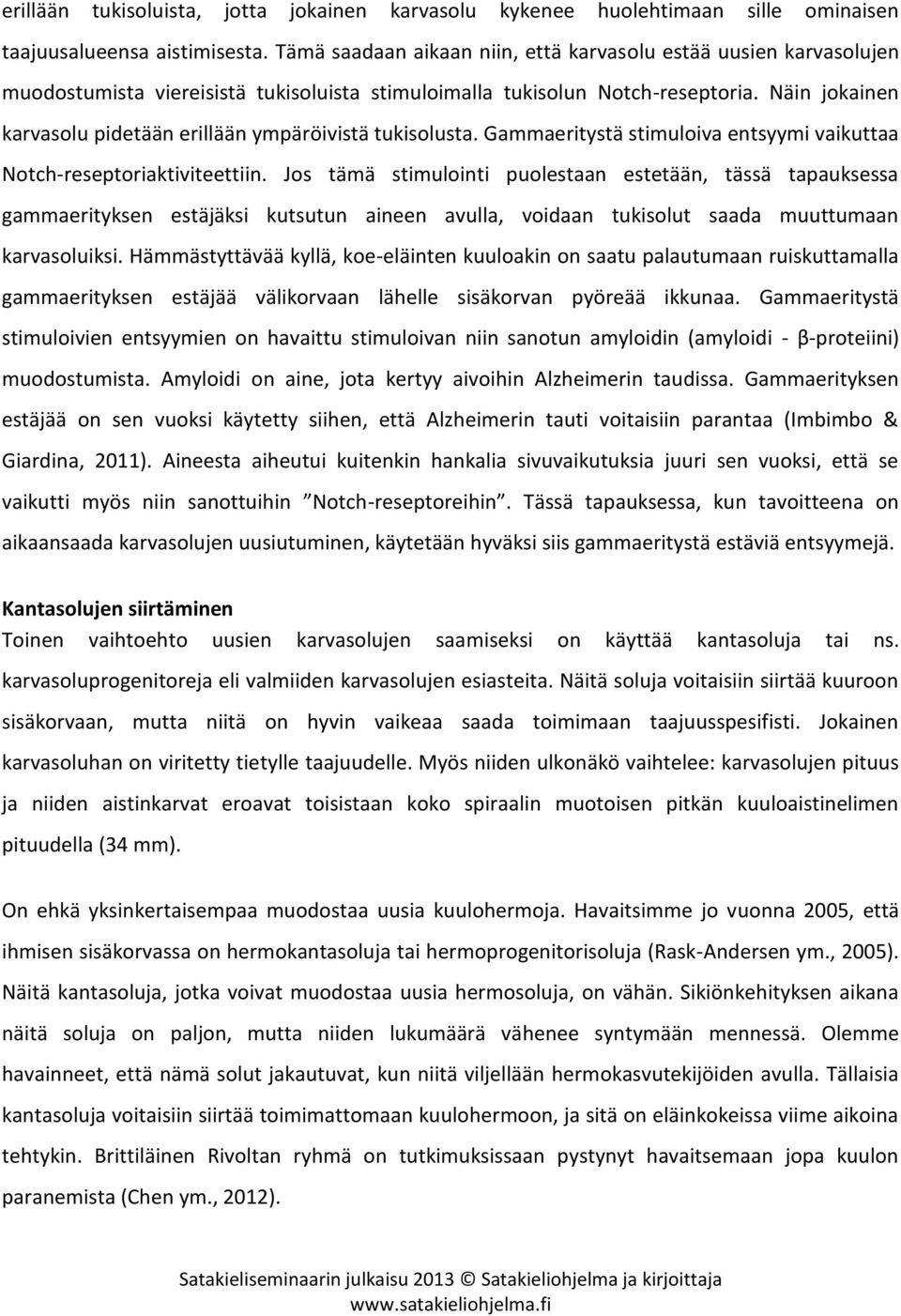 erillään tukisoluista, jotta jokainen karvasolu kykenee huolehtimaan sille ominaisen taajuusalueensa aistimisesta. Tämä saadaan aikaan niin, että karvasolu estää uusien karvasolujen muodostumista viereisistä tukisoluista stimuloimalla tukisolun Notch-reseptoria. Näin jokainen karvasolu pidetään erillään ympäröivistä tukisolusta. Gammaeritystä stimuloiva entsyymi vaikuttaa Notch-reseptoriaktiviteettiin. Jos tämä stimulointi puolestaan estetään, tässä tapauksessa gammaerityksen estäjäksi kutsutun aineen avulla, voidaan tukisolut saada muuttumaan karvasoluiksi. Hämmästyttävää kyllä, koe-eläinten kuuloakin on saatu palautumaan ruiskuttamalla gammaerityksen estäjää välikorvaan lähelle sisäkorvan pyöreää ikkunaa. Gammaeritystä stimuloivien entsyymien on havaittu stimuloivan niin sanotun amyloidin (amyloidi - β-proteiini) muodostumista. Amyloidi on aine, jota kertyy aivoihin Alzheimerin taudissa. Gammaerityksen estäjää on sen vuoksi käytetty siihen, että Alzheimerin tauti voitaisiin parantaa (Imbimbo & Giardina, 2011). Aineesta aiheutui kuitenkin hankalia sivuvaikutuksia juuri sen vuoksi, että se vaikutti myös niin sanottuihin ”Notch-reseptoreihin”. Tässä tapauksessa, kun tavoitteena on aikaansaada karvasolujen uusiutuminen, käytetään hyväksi siis gammaeritystä estäviä entsyymejä.

Kantasolujen siirtäminen
Toinen vaihtoehto uusien karvasolujen saamiseksi on käyttää kantasoluja tai ns. karvasoluprogenitoreja eli valmiiden karvasolujen esiasteita. Näitä soluja voitaisiin siirtää kuuroon sisäkorvaan, mutta niitä on hyvin vaikeaa saada toimimaan taajuusspesifisti. Jokainen karvasoluhan on viritetty tietylle taajuudelle. Myös niiden ulkonäkö vaihtelee: karvasolujen pituus ja niiden aistinkarvat eroavat toisistaan koko spiraalin muotoisen pitkän kuuloaistinelimen pituudella (34 mm).

On ehkä yksinkertaisempaa muodostaa uusia kuulohermoja. Havaitsimme jo vuonna 2005, että ihmisen sisäkorvassa on hermokantasoluja tai hermoprogenitorisoluja (Rask-Andersen ym., 2005). Näitä kantasoluja, jotka voivat muodostaa uusia hermosoluja, on vähän. Sikiönkehityksen aikana näitä soluja on paljon, mutta niiden lukumäärä vähenee syntymään mennessä. Olemme havainneet, että nämä solut jakautuvat, kun niitä viljellään hermokasvutekijöiden avulla. Tällaisia kantasoluja voitaisiin siirtää toimimattomaan kuulohermoon, ja sitä on eläinkokeissa viime aikoina tehtykin. Brittiläinen Rivoltan ryhmä on tutkimuksissaan pystynyt havaitsemaan jopa kuulon paranemista (Chen ym., 2012).

Satakieliseminaarin julkaisu 2013 © Satakieliohjelma ja kirjoittaja
www.satakieliohjelma.fi